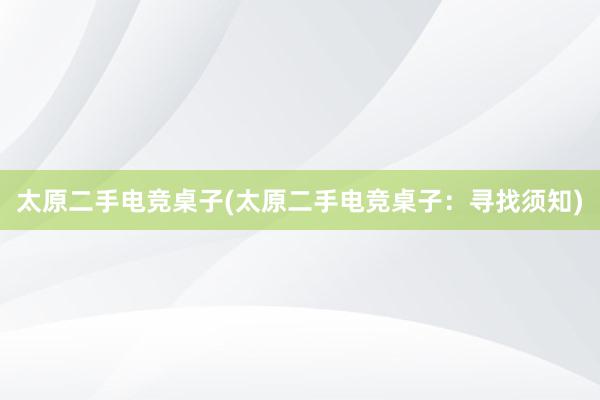 太原二手电竞桌子(太原二手电竞桌子：寻找须知)